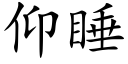 仰睡